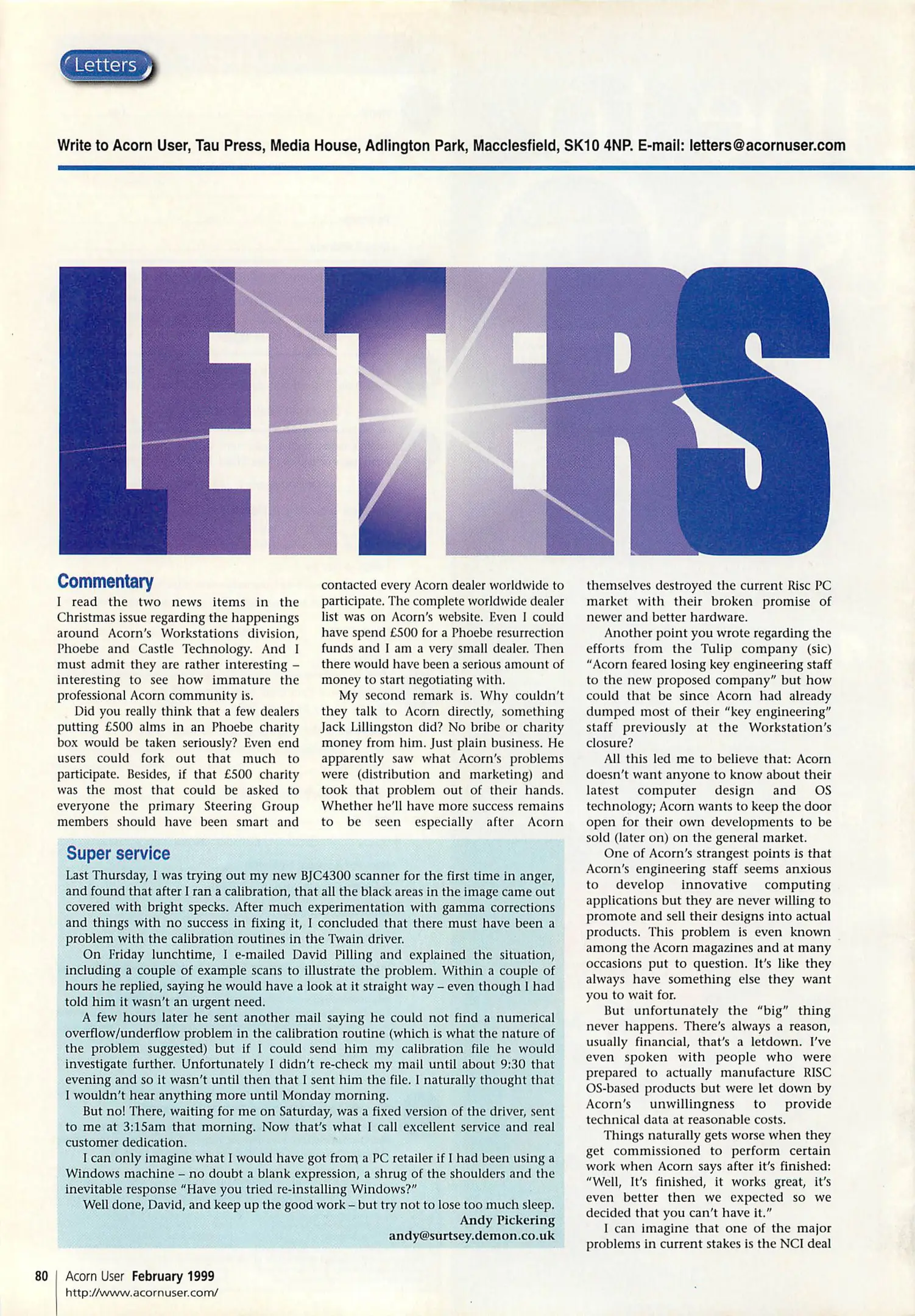 Letters

Write to Acorn User, Tau Press, Media House, Adlington Park, Macclesfield, SK10 4NP. E-mail: letters@acornuser.com

LETTERS

Commentary

I read the two news items in the Christmas issue regarding the happenings around Acorn's Workstations division, Phoebe and Castle Technology. And I must admit they are rather interesting – interesting to see how immature the professional Acorn community is.

Did you really think that a few dealers putting £500 alms in an Phoebe charity box would be taken seriously? Even end users could fork out that much to participate. Besides, if that £500 charity was the most that could be asked to everyone the primary Steering Group members should have been smart and contacted every Acorn dealer worldwide to participate. The complete worldwide dealer list was on Acorn's website. Even I could have spend £500 for a Phoebe resurrection funds and I am a very small dealer. Then there would have been a serious amount of money to start negotiating with.

My second remark is. Why couldn't they talk to Acorn directly, something Jack Lillingston did? No bribe or charity money from him. Just plain business. He apparently saw what Acorn's problems were (distribution and marketing) and took that problem out of their hands. Whether he'll have more success remains to be seen especially after Acorn themselves destroyed the current Risc PC market with their broken promise of newer and better hardware.

Another point you wrote regarding the efforts from the Tulip company (sic) "Acorn feared losing key engineering staff to the new proposed company" but how could that be since Acorn had already dumped most of their "key engineering" staff previously at the Workstation's closure?

All this led me to believe that: Acorn doesn't want anyone to know about their latest computer design and OS technology; Acorn wants to keep the door open for their own developments to be sold (later on) on the general market.

One of Acorn's strangest points is that Acorn's engineering staff seems anxious to develop innovative computing applications but they are never willing to promote and sell their designs into actual products. This problem is even known among the Acorn magazines and at many occasions put to question. It's like they always have something else they want you to wait for.

But unfortunately the "big" thing never happens. There's always a reason, usually financial, that's a letdown. I've even spoken with people who were prepared to actually manufacture RISC OS-based products but were let down by Acorn's unwillingness to provide technical data at reasonable costs.

Things naturally gets worse when they get commissioned to perform certain work when Acorn says after it's finished: "Well, It's finished, it works great, it's even better then we expected so we decided that you can't have it."

I can imagine that one of the major problems in current stakes is the NCI deal

Super service

Last Thursday, I was trying out my new BJC4300 scanner for the first time in anger, and found that after I ran a calibration, that all the black areas in the image came out covered with bright specks. After much experimentation with gamma corrections and things with no success in fixing it, I concluded that there must have been a problem with the calibration routines in the Twain driver.

On Friday lunchtime, I e-mailed David Pilling and explained the situation, including a couple of example scans to illustrate the problem. Within a couple of hours he replied, saying he would have a look at it straight way – even though I had told him it wasn't an urgent need.

A few hours later he sent another mail saying he could not find a numerical overflow/underflow problem in the calibration routine (which is what the nature of the problem suggested) but if I could send him my calibration file he would investigate further. Unfortunately I didn't re-check my mail until about 9:30 that evening and so it wasn't until then that I sent him the file. I naturally thought that I wouldn't hear anything more until Monday morning.

But no! There, waiting for me on Saturday, was a fixed version of the driver, sent to me at 3:15am that morning. Now that's what I call excellent service and real customer dedication.

I can only imagine what I would have got from a PC retailer if I had been using a Windows machine – no doubt a blank expression, a shrug of the shoulders and the inevitable response "Have you tried re-installing Windows?"

Well done, David, and keep up the good work – but try not to lose too much sleep.

Andy Pickering
andy@surtsey.demon.co.uk

80 Acorn User February 1999
http://www.acornuser.com/